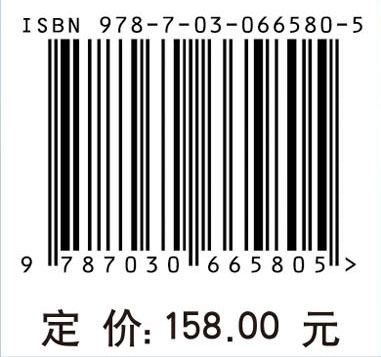 ISBN 978-7-03-066580-5

9 787030 665805 >

定 价: 158.00 元